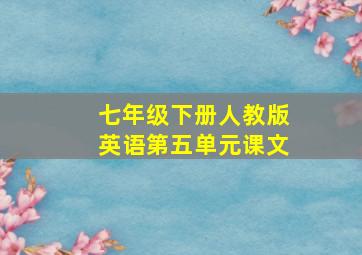 七年级下册人教版
英语第五单元课文